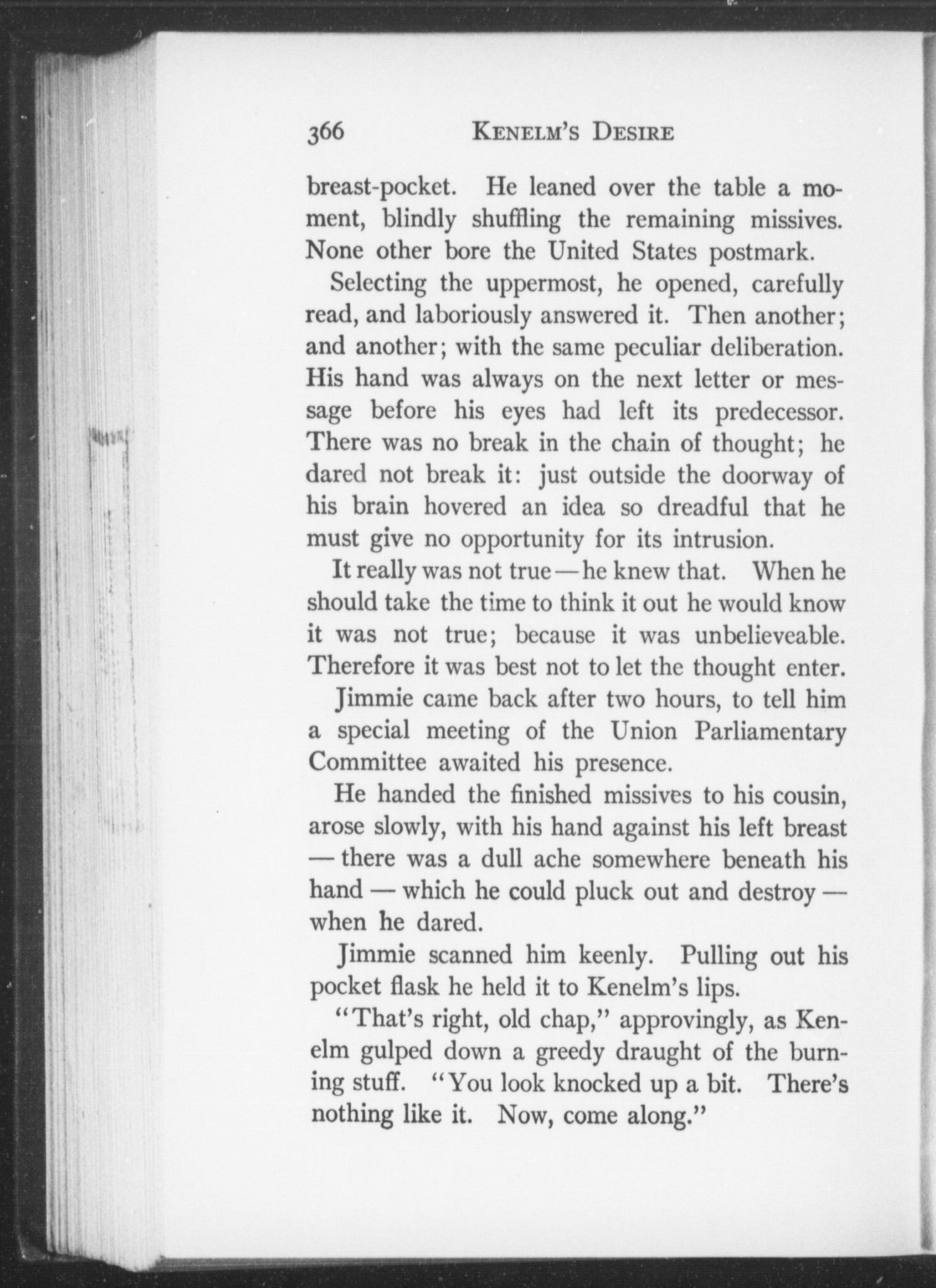 366 KENELM'S DESIRE

breast-pocket. He leaned over the table a moment, blindly shuffling the remaining missives. None other bore the United States postmark.

Selecting the uppermost, he opened, carefully read, and laboriously answered it. Then another; and another; with the same peculiar deliberation. His hand was always on the next letter or message before his eyes had left its predecessor. There was no break in the chain of thought; he dared not break it: just outside the doorway of his brain hovered an idea so dreadful that he must give no opportunity for its intrusion.

It really was not true — he knew that. When he should take the time to think it out he would know it was not true; because it was unbelieveable. Therefore it was best not to let the thought enter.

Jimmie came back after two hours, to tell him a special meeting of the Union Parliamentary Committee awaited his presence.

He handed the finished missives to his cousin, arose slowly, with his hand against his left breast — there was a dull ache somewhere beneath his hand — which he could pluck out and destroy — when he dared.

Jimmie scanned him keenly. Pulling out his pocket flask he held it to Kenelm's lips.

"That's right, old chap," approvingly, as Kenelm gulped down a greedy draught of the burning stuff. "You look knocked up a bit. There's nothing like it. Now, come along."